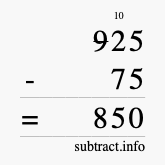 10
925
- 75
= 850
subtract.info